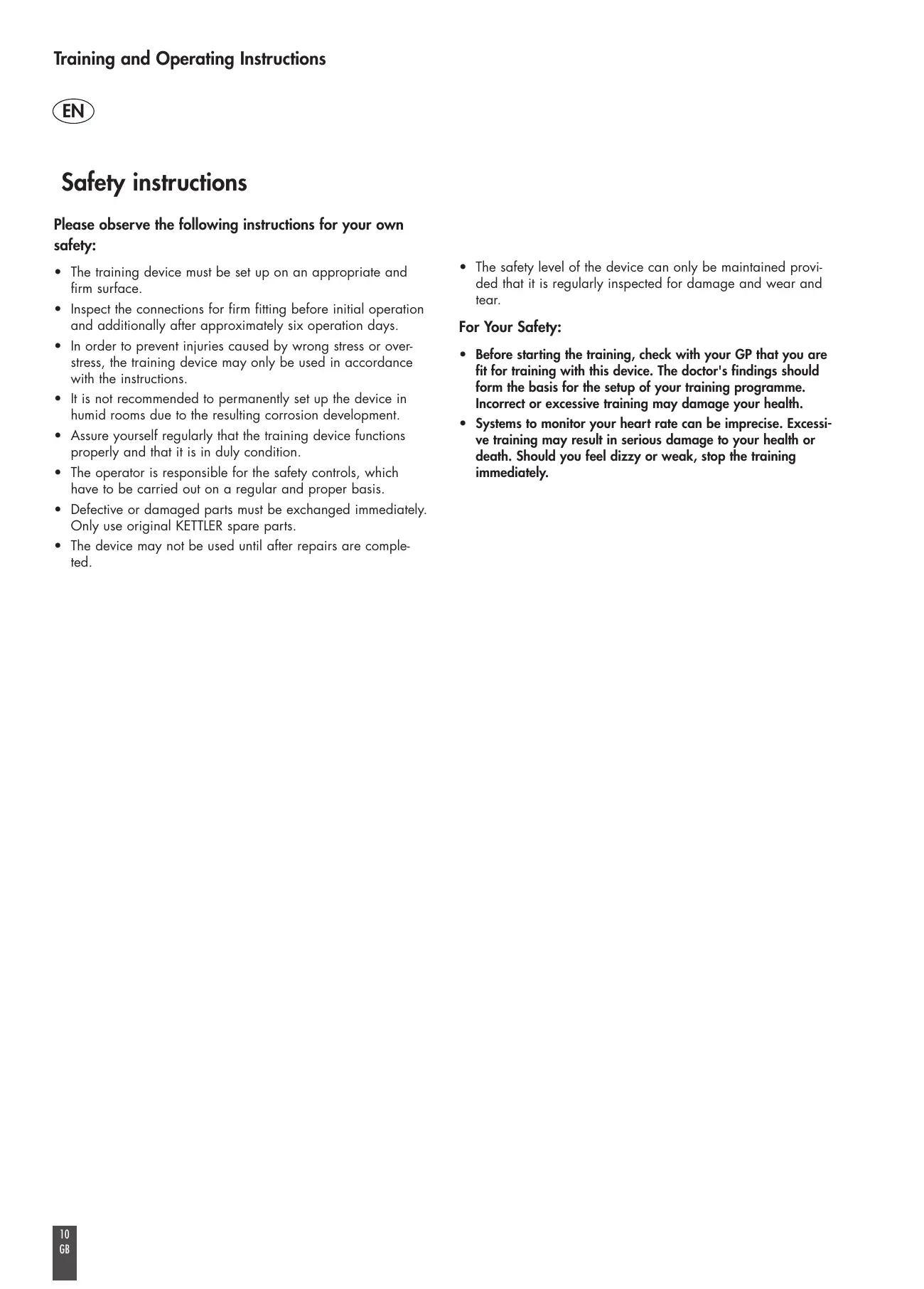 Training and Operating Instructions

EN

Safety instructions

Please observe the following instructions for your own safety:

• The training device must be set up on an appropriate and firm surface.
• Inspect the connections for firm fitting before initial operation and additionally after approximately six operation days.
• In order to prevent injuries caused by wrong stress or overstress, the training device may only be used in accordance with the instructions.
• It is not recommended to permanently set up the device in humid rooms due to the resulting corrosion development.
• Assure yourself regularly that the training device functions properly and that it is in duly condition.
• The operator is responsible for the safety controls, which have to be carried out on a regular and proper basis.
• Defective or damaged parts must be exchanged immediately. Only use original KETTLER spare parts.
• The device may not be used until after repairs are completed.

• The safety level of the device can only be maintained provided that it is regularly inspected for damage and wear and tear.

For Your Safety:

• Before starting the training, check with your GP that you are fit for training with this device. The doctor's findings should form the basis for the setup of your training programme. Incorrect or excessive training may damage your health.
• Systems to monitor your heart rate can be imprecise. Excessive training may result in serious damage to your health or death. Should you feel dizzy or weak, stop the training immediately.

10
GB